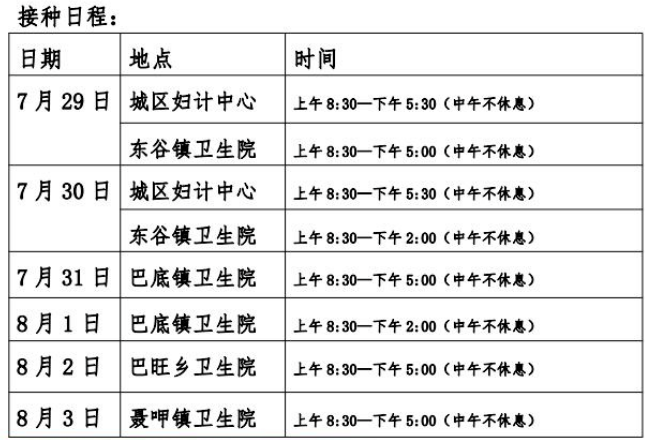 接种日程:

| 日期 | 地点 | 时间 |
|---|---|---|
| 7月29日 | 城区妇计中心 | 上午8:30—下午5:30(中午不休息) |
|  | 东谷镇卫生院 | 上午8:30—下午5:00(中午不休息) |
| 7月30日 | 城区妇计中心 | 上午8:30—下午5:30(中午不休息) |
|  | 东谷镇卫生院 | 上午8:30—下午2:00(中午不休息) |
| 7月31日 | 巴底镇卫生院 | 上午8:30—下午5:00(中午不休息) |
| 8月1日 | 巴底镇卫生院 | 上午8:30—下午2:00(中午不休息) |
| 8月2日 | 巴旺乡卫生院 | 上午8:30—下午5:00(中午不休息) |
| 8月3日 | 聂呷镇卫生院 | 上午8:30—下午5:00(中午不休息) |